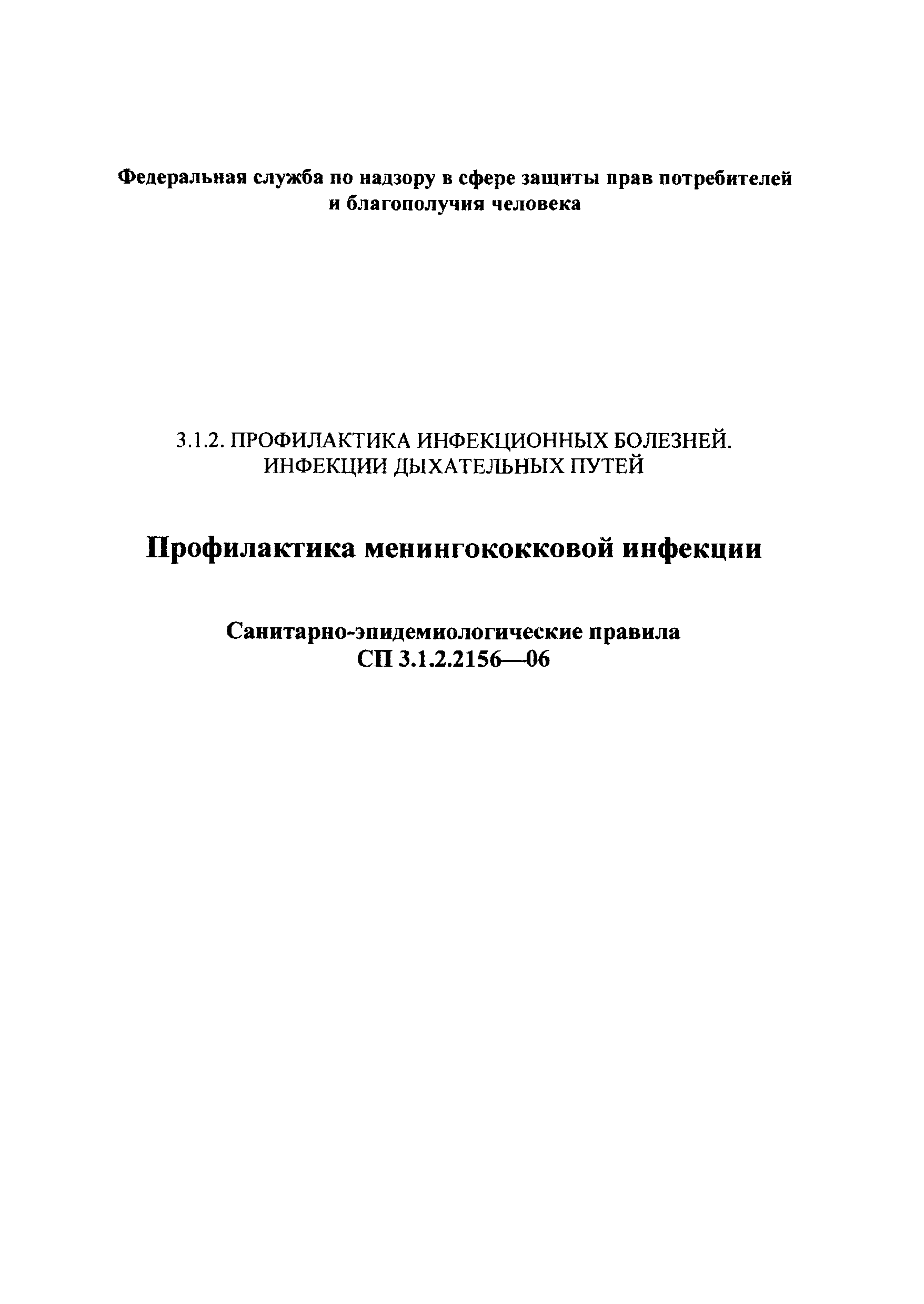 Федеральная служба по надзору в сфере защиты прав потребителей и благополучия человека

3.1.2. ПРОФИЛАКТИКА ИНФЕКЦИОННЫХ БОЛЕЗНЕЙ. ИНФЕКЦИИ ДЫХАТЕЛЬНЫХ ПУТЕЙ

Профилактика менингококковой инфекции

Санитарно-эпидемиологические правила
СП 3.1.2.2156—06